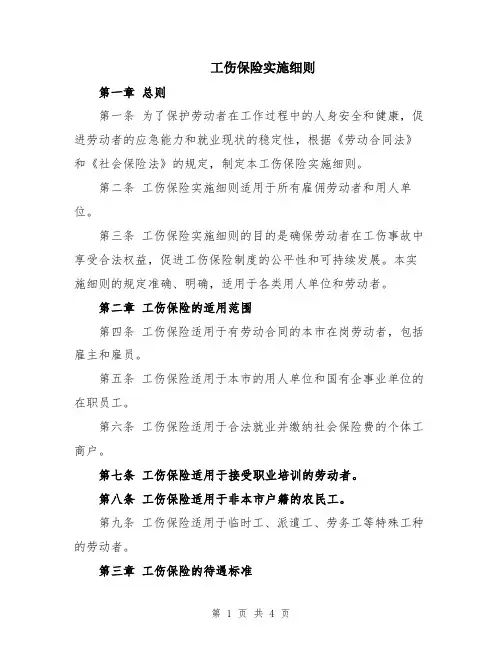 工伤保险实施细则

第一章 总则

第一条 为了保护劳动者在工作过程中的人身安全和健康，促进劳动者的应急能力和就业现状的稳定性，根据《劳动合同法》和《社会保险法》的规定，制定本工伤保险实施细则。

第二条 工伤保险实施细则适用于所有雇佣劳动者和用人单位。

第三条 工伤保险实施细则的目的是确保劳动者在工伤事故中享受合法权益，促进工伤保险制度的公平性和可持续发展。本实施细则的规定准确、明确，适用于各类用人单位和劳动者。

第二章 工伤保险的适用范围

第四条 工伤保险适用于有劳动合同的本市在岗劳动者，包括雇主和雇员。

第五条 工伤保险适用于本市的用人单位和国有企事业单位的在职员工。

第六条 工伤保险适用于合法就业并缴纳社会保险费的个体工商户。

第七条 工伤保险适用于接受职业培训的劳动者。

第八条 工伤保险适用于非本市户籍的农民工。

第九条 工伤保险适用于临时工、派遣工、劳务工等特殊工种的劳动者。

第三章 工伤保险的待遇标准

第 1 页 共 4 页